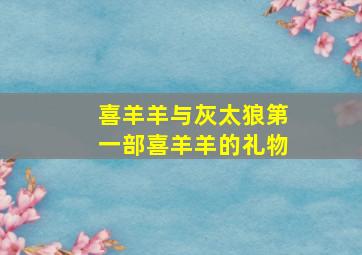 喜羊羊与灰太狼第一部喜羊羊的礼物